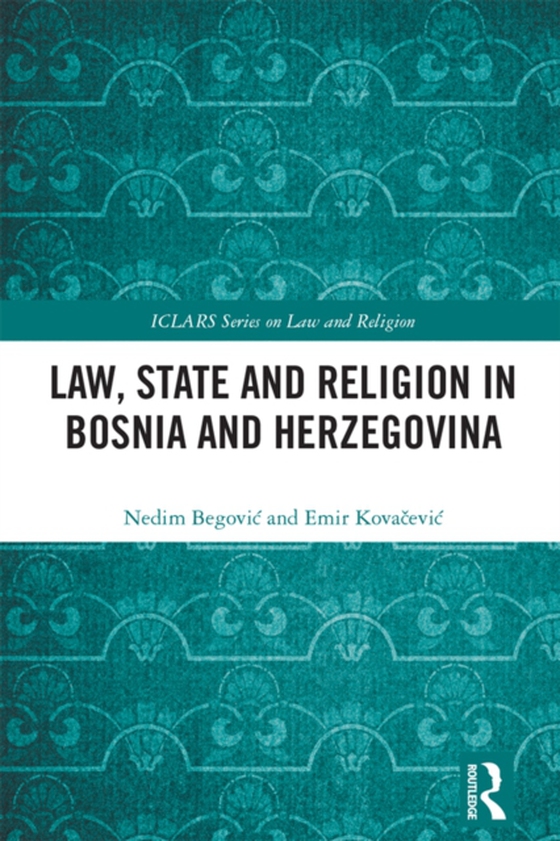 ICLARS Series on Law and Religion

LAW, STATE AND RELIGION IN BOSNIA AND HERZEGOVINA

Nedim Begović and Emir Kovačević

ROUTLEDGE